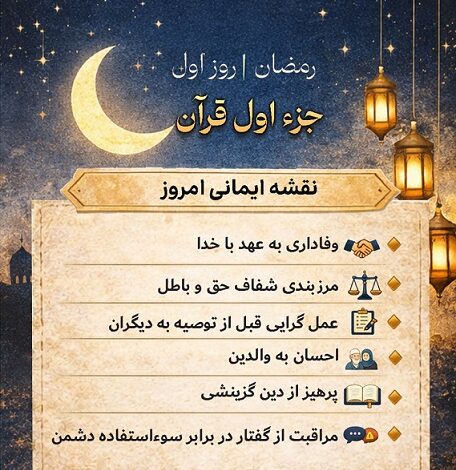 رمضان | روز اول

جزء اول قرآن

نقشه ایمانی امروز

وفاداری به عهد با خدا

مرزبندی شفاف حق و باطل

عمل گرایی قبل از توصیه به دیگران

احسان به والدین

پرهیز از دین گزینشی

مراقبت از گفتار در برابر سوءاستفاده دشمن